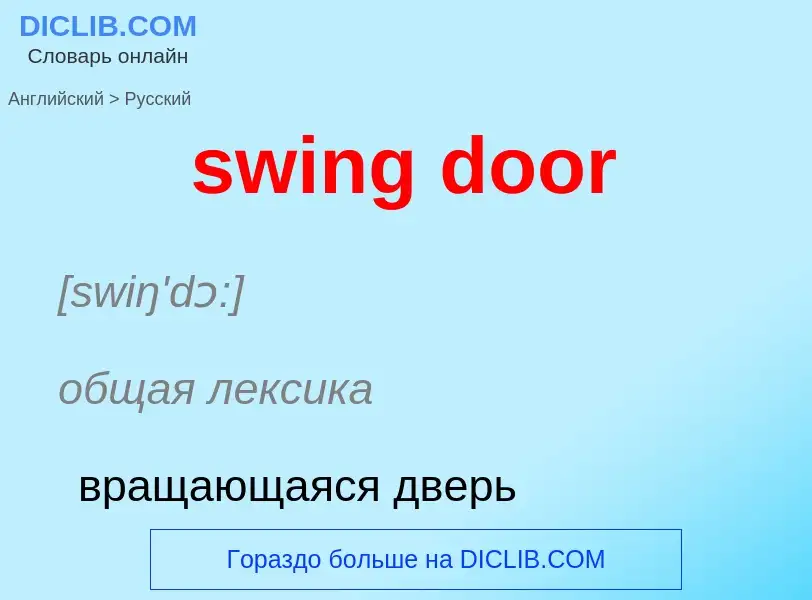 DICLIB.COM
Словарь онлайн

Английский > Русский

swing door

[swiŋ'dɔ:]

общая лексика

вращающаяся дверь

Гораздо больше на DICLIB.COM